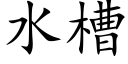 水槽